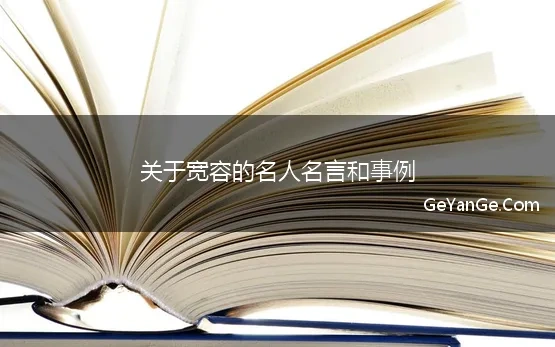 关于宽容的名人名言和事例

GeYanGe.Com